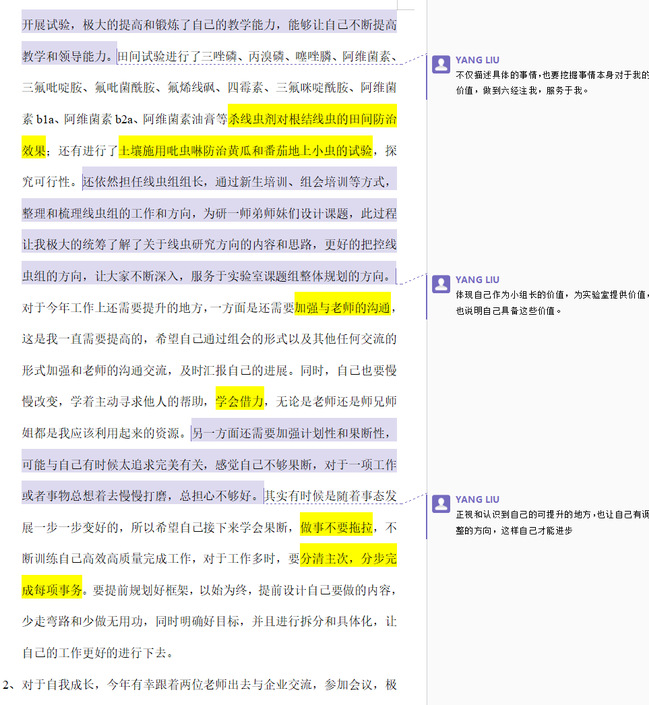 开展试验，极大的提高和锻炼了自己的教学能力，能够让自己不断提高教学和领导能力。田间试验进行了三唑磷、丙溴磷、噻唑膦、阿维菌素、三氟吡啶胺、氟吡菌酰胺、氟烯线砜、四霉素、三氟咪啶酰胺、阿维菌素 b1a、阿维菌素 b2a、阿维菌素油膏等杀线虫剂对根结线虫的田间防治效果；还有进行了土壤施用吡虫啉防治黄瓜和番茄地上小虫的试验，探究可行性。还依然担任线虫组组长，通过新生培训、组会培训等方式，整理和梳理线虫组的工作和方向，为研一师弟师妹们设计课题，此过程让我极大的统筹了解了关于线虫研究方向的内容和思路，更好的把控线虫组的方向，让大家不断深入，服务于实验室课题组整体规划的方向。对于今年工作上还需要提升的地方，一方面是还需要加强与老师的沟通，这是我一直需要提高的，希望自己通过组会的形式以及其他任何交流的形式加强和老师的沟通交流，及时汇报自己的进展。同时，自己也要慢慢改变，学着主动寻求他人的帮助，学会借力，无论是老师还是师兄师姐都是我应该利用起来的资源。另一方面还需要加强计划性和果断性，可能与自己有时候太追求完美有关，感觉自己不够果断，对于一项工作或者事物总想着去慢慢打磨，总担心不够好。其实有时候是随着事态发展一步一步变好的，所以希望自己接下来学会果断，做事不要拖拉，不断训练自己高效高质量完成工作，对于工作多时，要分清主次，分步完成每项事务。要提前规划好框架，以始为终，提前设计自己要做的内容，少走弯路和少做无用功，同时明确好目标，并且进行拆分和具体化，让自己的工作更好的进行下去。

2、对于自我成长，今年有幸跟着两位老师出去与企业交流，参加会议，极

YANG LIU
不仅描述具体的事情，也要挖掘事情本身对于我的价值，做到六经注我，服务于我。

YANG LIU
体现自己作为小组长的价值，为实验室提供价值，也说明自己具备这些价值。

YANG LIU
正视和认识到自己的可提升的地方，也让自己有调整的方向，这样自己才能进步